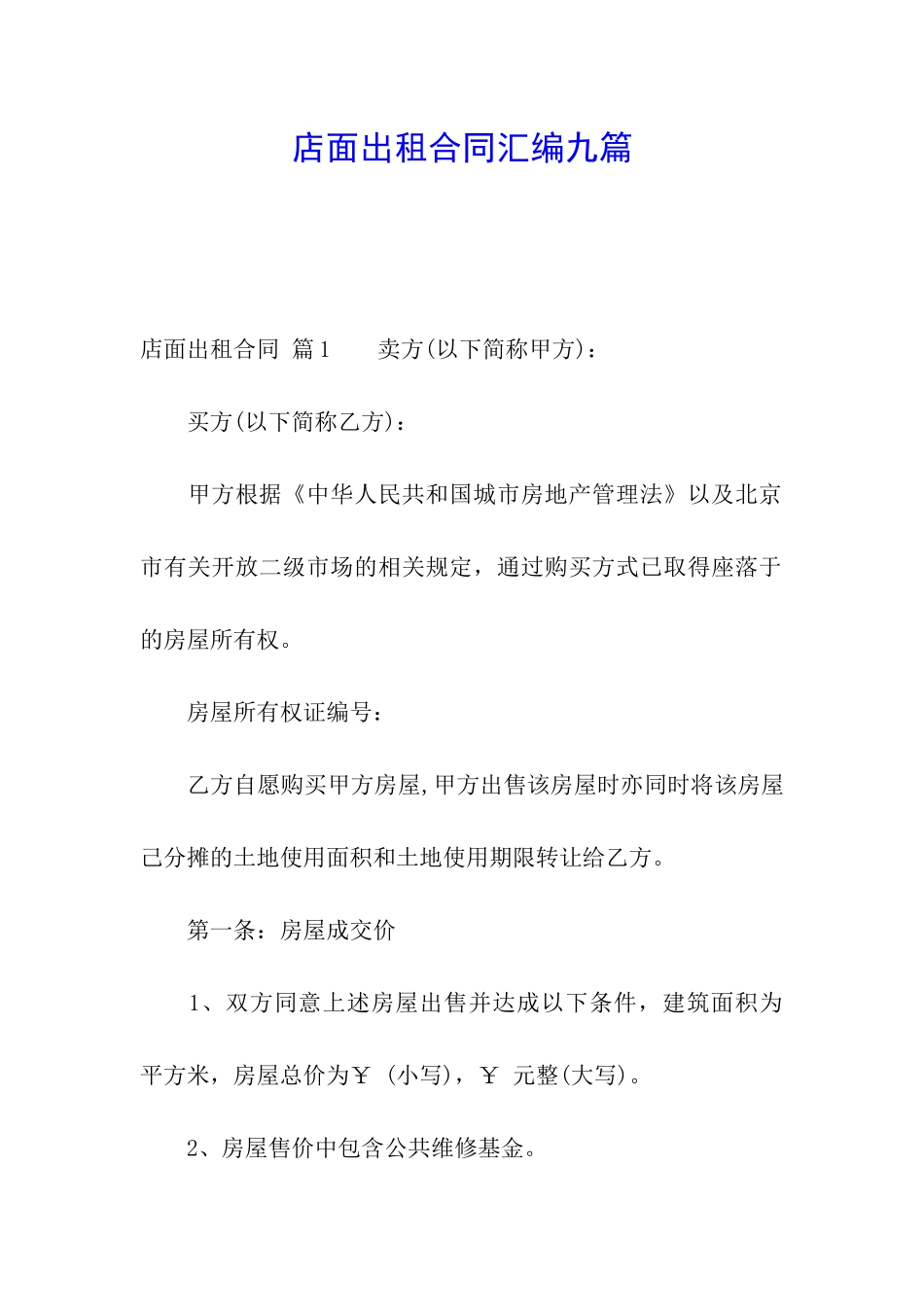 店面出租合同汇编九篇

店面出租合同 篇1　　卖方(以下简称甲方)：

买方(以下简称乙方)：

甲方根据《中华人民共和国城市房地产管理法》以及北京市有关开放二级市场的相关规定，通过购买方式已取得座落于的房屋所有权。

房屋所有权证编号：

乙方自愿购买甲方房屋,甲方出售该房屋时亦同时将该房屋已分摊的土地使用面积和土地使用期限转让给乙方。

第一条：房屋成交价

1、双方同意上述房屋出售并达成以下条件，建筑面积为平方米，房屋总价为￥ (小写)，￥ 元整(大写)。

2、房屋售价中包含公共维修基金。